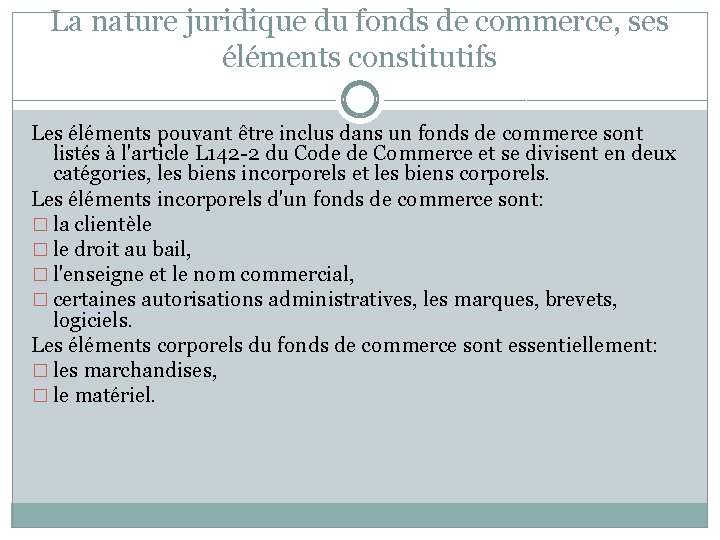 La nature juridique du fonds de commerce, ses éléments constitutifs

Les éléments pouvant être inclus dans un fonds de commerce sont listés à l'article L142-2 du Code de Commerce et se divisent en deux catégories, les biens incorporels et les biens corporels.

Les éléments incorporels d'un fonds de commerce sont:

□ la clientèle

□ le droit au bail,

□ l'enseigne et le nom commercial,

□ certaines autorisations administratives, les marques, brevets, logiciels.

Les éléments corporels du fonds de commerce sont essentiellement:

□ les marchandises,

□ le matériel.